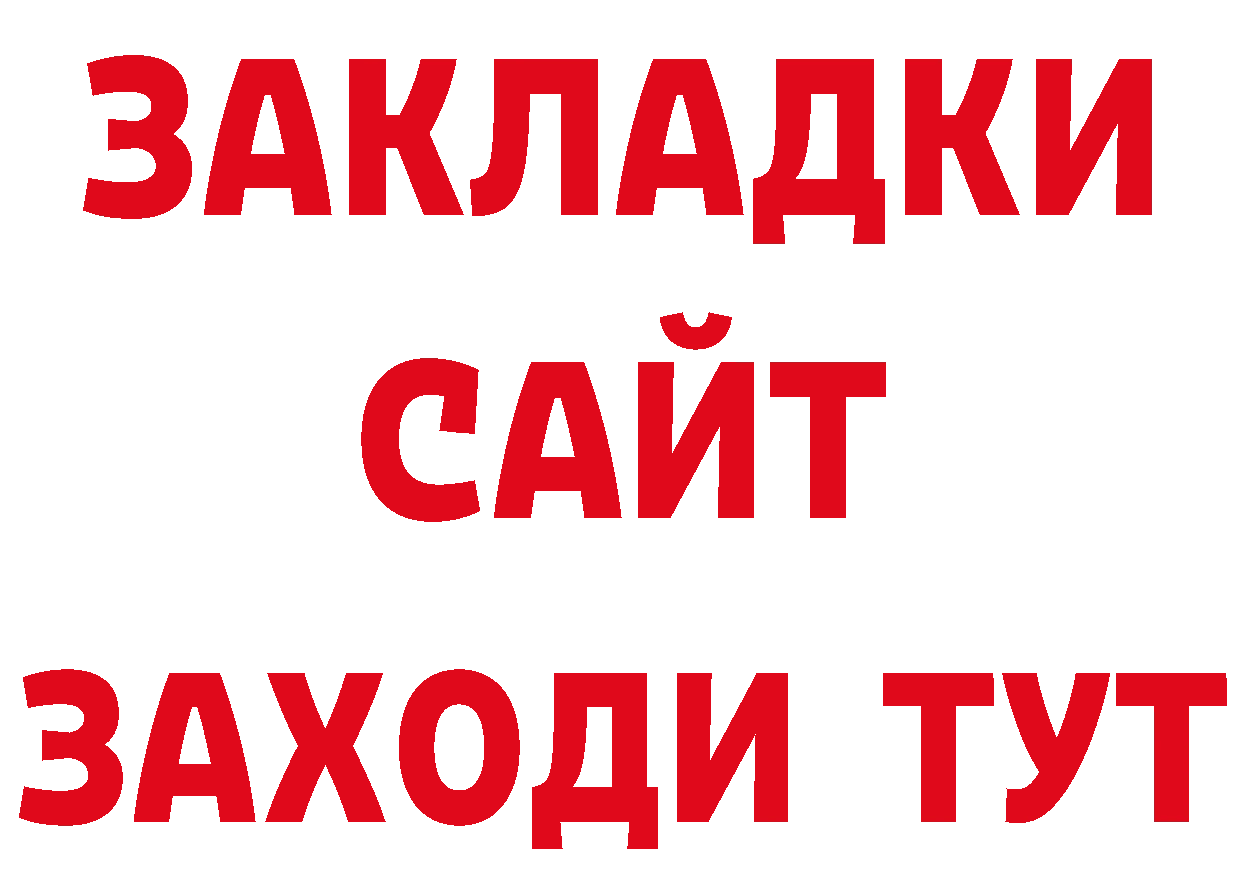 ЗАКЛАДКИ
САЙТ
ЗАХОДИ ТУТ